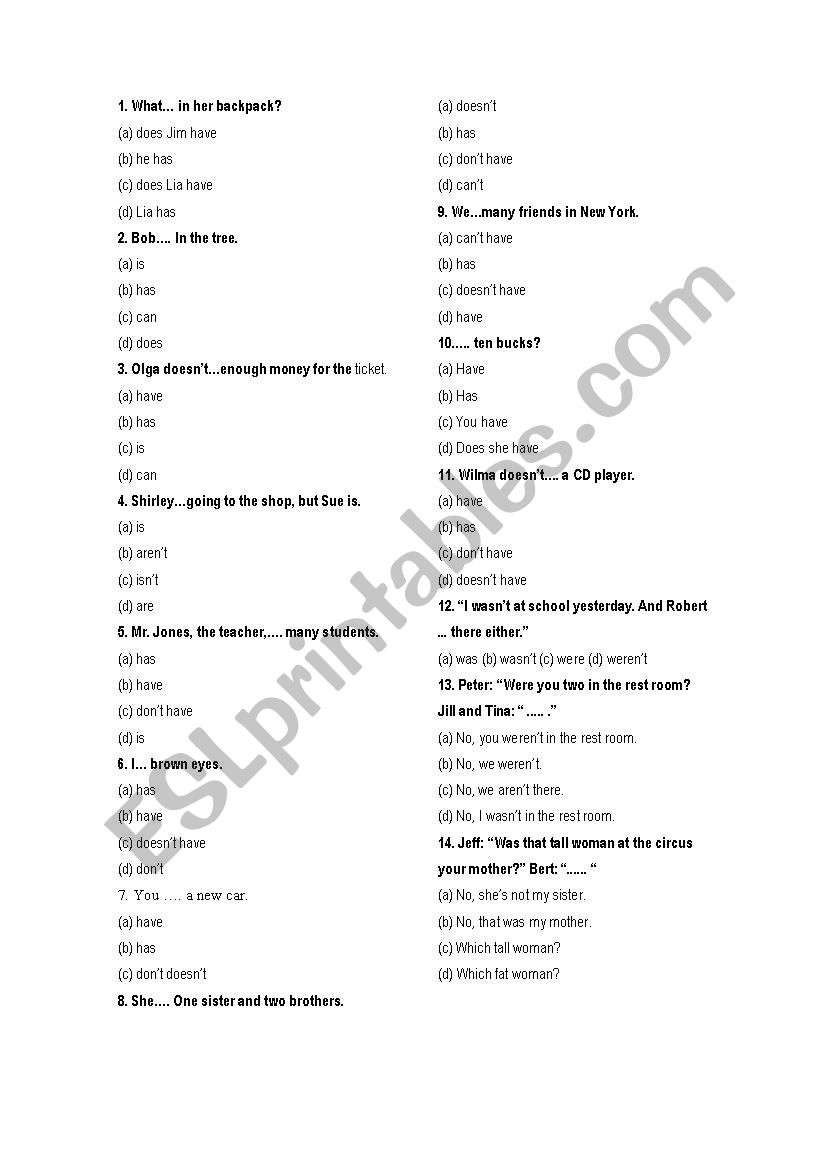 1. What… in her backpack?

(a) does Jim have

(b) he has

(c) does Lia have

(d) Lia has

2. Bob…. In the tree.

(a) is

(b) has

(c) can

(d) does

3. Olga doesn't…enough money for the ticket.

(a) have

(b) has

(c) is

(d) can

4. Shirley…going to the shop, but Sue is.

(a) is

(b) aren't

(c) isn't

(d) are

5. Mr. Jones, the teacher,…. many students.

(a) has

(b) have

(c) don't have

(d) is

6. I… brown eyes.

(a) has

(b) have

(c) doesn't have

(d) don't

7. You …. a new car.

(a) have

(b) has

(c) don't doesn't

8. She…. One sister and two brothers.

(a) doesn't

(b) has

(c) don't have

(d) can't

9. We…many friends in New York.

(a) can't have

(b) has

(c) doesn't have

(d) have

10.…. ten bucks?

(a) Have

(b) Has

(c) You have

(d) Does she have

11. Wilma doesn't…. a CD player.

(a) have

(b) has

(c) don't have

(d) doesn't have

12. "I wasn't at school yesterday. And Robert … there either."

(a) was (b) wasn't (c) were (d) weren't

13. Peter: "Were you two in the rest room? Jill and Tina: "….. ."

(a) No, you weren't in the rest room.

(b) No, we weren't.

(c) No, we aren't there.

(d) No, I wasn't in the rest room.

14. Jeff: "Was that tall woman at the circus your mother?" Bert: "…… "

(a) No, she's not my sister.

(b) No, that was my mother.

(c) Which tall woman?

(d) Which fat woman?

ESLprintables.com